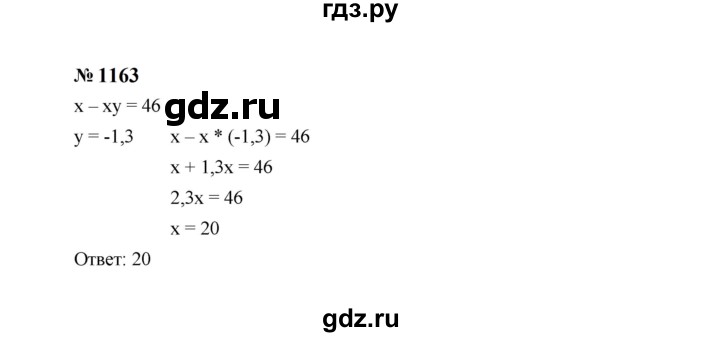 гдз.ру

№ 1163

$x - xy = 46$ gdz.ru

$y = -1,3$ $x - x * (-1,3) = 46$

$x + 1,3x = 46$

$2,3x = 46$

$x = 20$

Ответ: 20

gdz.ru